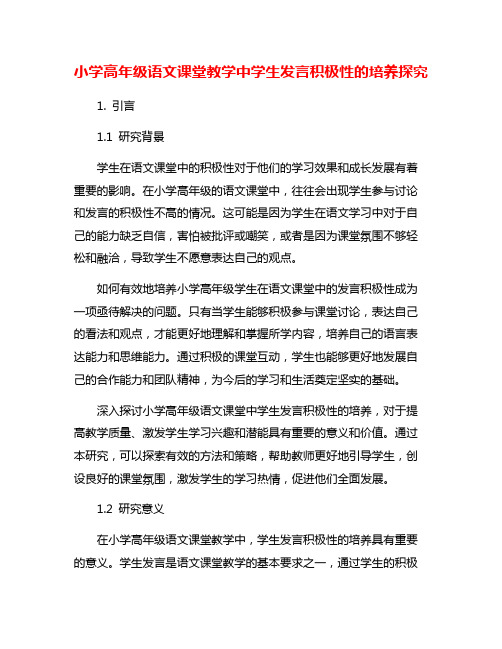 小学高年级语文课堂教学中学生发言积极性的培养探究

1. 引言

1.1 研究背景

学生在语文课堂中的积极性对于他们的学习效果和成长发展有着重要的影响。在小学高年级的语文课堂中，往往会出现学生参与讨论和发言的积极性不高的情况。这可能是因为学生在语文学习中对于自己的能力缺乏自信，害怕被批评或嘲笑，或者是因为课堂氛围不够轻松和融洽，导致学生不愿意表达自己的观点。

如何有效地培养小学高年级学生在语文课堂中的发言积极性成为一项亟待解决的问题。只有当学生能够积极参与课堂讨论，表达自己的看法和观点，才能更好地理解和掌握所学内容，培养自己的语言表达能力和思维能力。通过积极的课堂互动，学生也能够更好地发展自己的合作能力和团队精神，为今后的学习和生活奠定坚实的基础。

深入探讨小学高年级语文课堂中学生发言积极性的培养，对于提高教学质量、激发学生学习兴趣和潜能具有重要的意义和价值。通过本研究，可以探索有效的方法和策略，帮助教师更好地引导学生，创设良好的课堂氛围，激发学生的学习热情，促进他们全面发展。

1.2 研究意义

在小学高年级语文课堂教学中，学生发言积极性的培养具有重要的意义。学生发言是语文课堂教学的基本要求之一，通过学生的积极